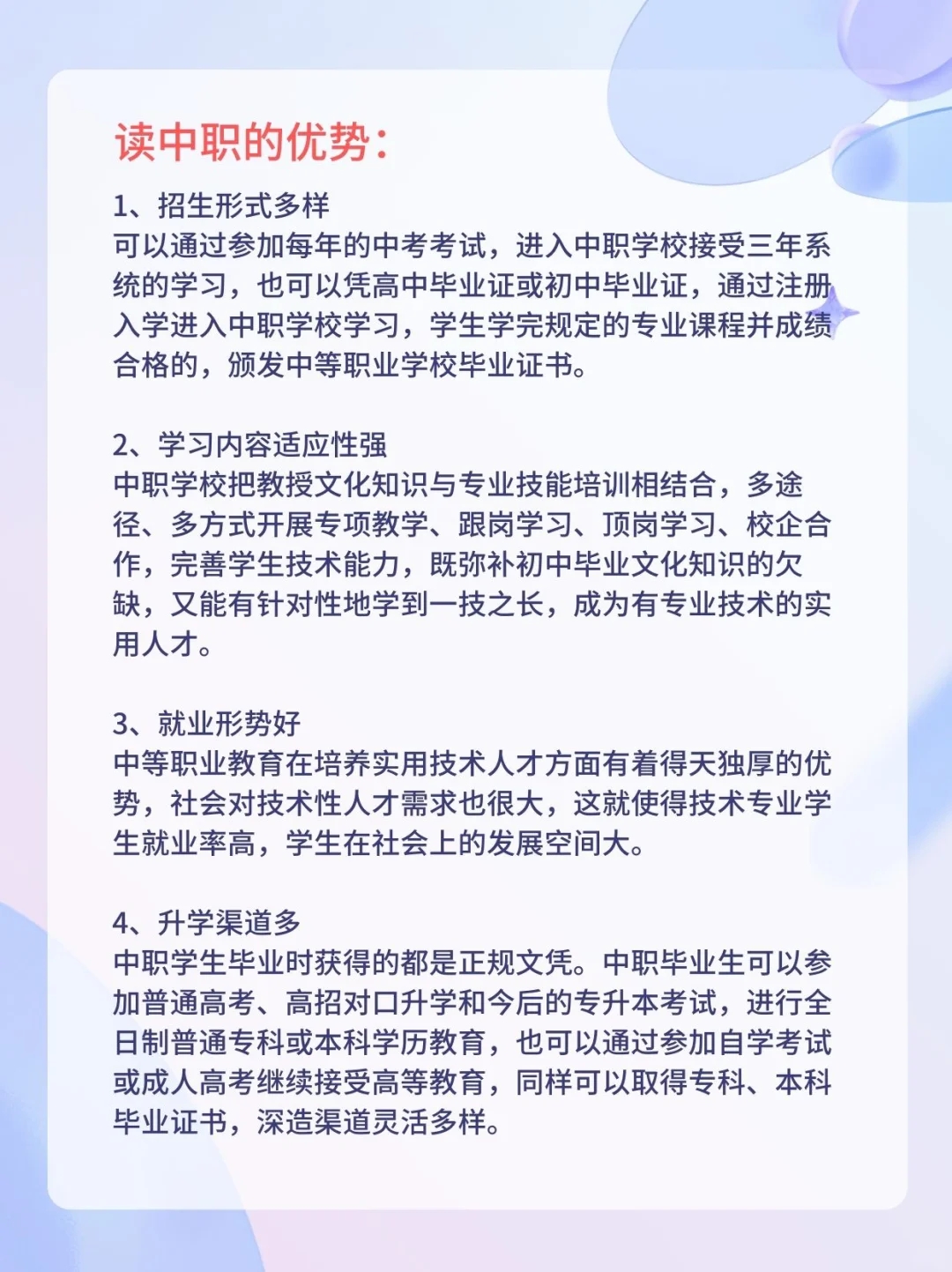 读中职的优势：

1、招生形式多样
可以通过参加每年的中考考试，进入中职学校接受三年系统的学习，也可以凭高中毕业证或初中毕业证，通过注册入学进入中职学校学习，学生学完规定的专业课程并成绩合格的，颁发中等职业学校毕业证书。

2、学习内容适应性强
中职学校把教授文化知识与专业技能培训相结合，多途径、多方式开展专项教学、跟岗学习、顶岗学习、校企合作，完善学生技术能力，既弥补初中毕业文化知识的欠缺，又能有针对性地学到一技之长，成为有专业技术的实用人才。

3、就业形势好
中等职业教育在培养实用技术人才方面有着得天独厚的优势，社会对技术性人才需求也很大，这就使得技术专业学生就业率高，学生在社会上的发展空间大。

4、升学渠道多
中职学生毕业时获得的都是正规文凭。中职毕业生可以参加普通高考、高招对口升学和今后的专升本考试，进行全日制普通专科或本科学历教育，也可以通过参加自学考试或成人高考继续接受高等教育，同样可以取得专科、本科毕业证书，深造渠道灵活多样。